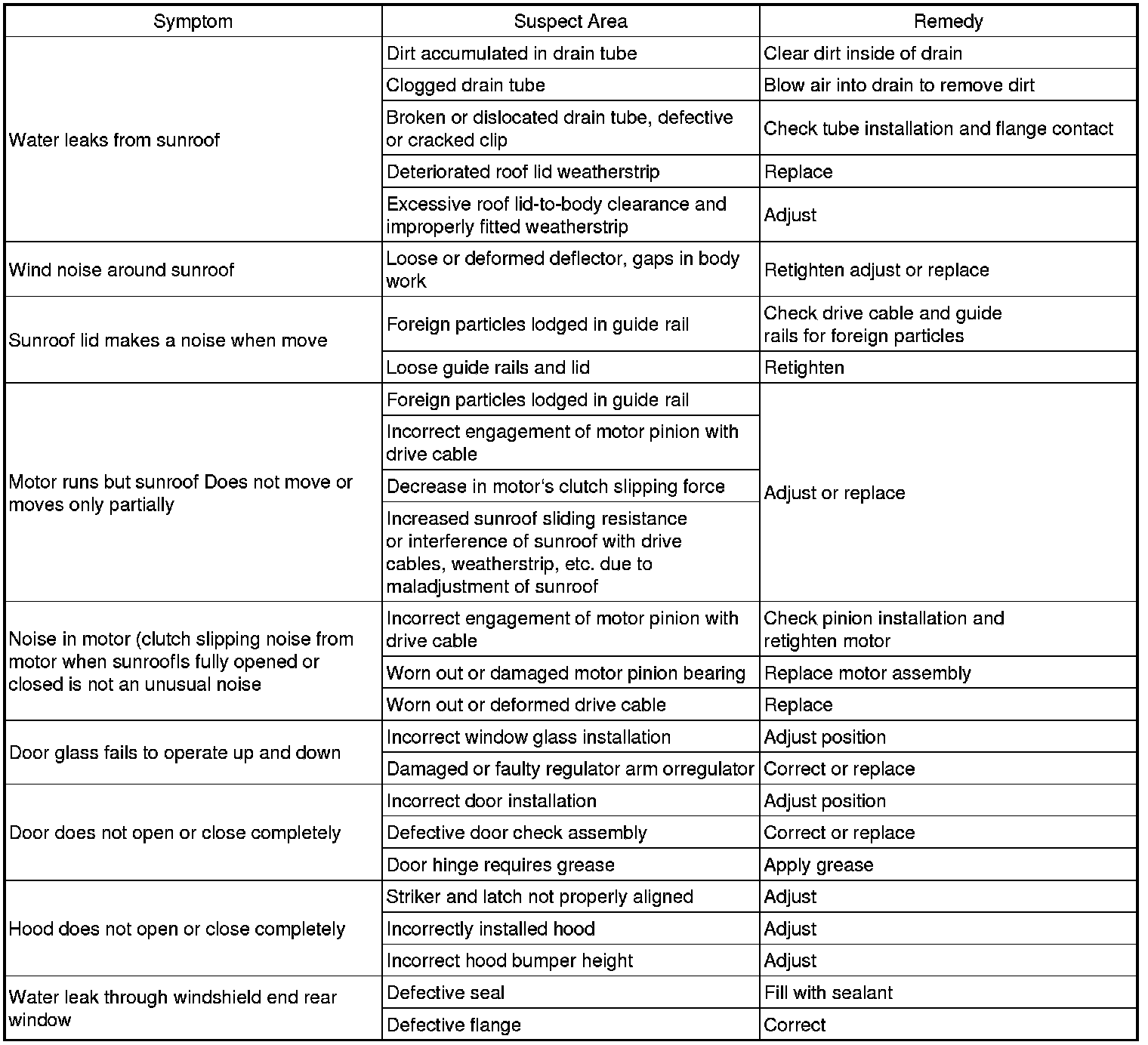 | Symptom | Suspect Area | Remedy |
|---|---|---|
| Water leaks from sunroof | Dirt accumulated in drain tube | Clear dirt inside of drain |
| | Clogged drain tube | Blow air into drain to remove dirt |
| | Broken or dislocated drain tube, defective or cracked clip | Check tube installation and flange contact |
| | Deteriorated roof lid weatherstrip | Replace |
| | Excessive roof lid-to-body clearance and improperly fitted weatherstrip | Adjust |
| Wind noise around sunroof | Loose or deformed deflector, gaps in body work | Retighten adjust or replace |
| Sunroof lid makes a noise when move | Foreign particles lodged in guide rail | Check drive cable and guide rails for foreign particles |
| | Loose guide rails and lid | Retighten |
| Motor runs but sunroof Does not move or moves only partially | Foreign particles lodged in guide rail | Adjust or replace |
| | Incorrect engagement of motor pinion with drive cable | |
| | Decrease in motor's clutch slipping force | |
| | Increased sunroof sliding resistance or interference of sunroof with drive cables, weatherstrip, etc. due to maladjustment of sunroof | |
| Noise in motor (clutch slipping noise from motor when sunroofIs fully opened or closed is not an unusual noise | Incorrect engagement of motor pinion with drive cable | Check pinion installation and retighten motor |
| | Worn out or damaged motor pinion bearing | Replace motor assembly |
| | Worn out or deformed drive cable | Replace |
| Door glass fails to operate up and down | Incorrect window glass installation | Adjust position |
| | Damaged or faulty regulator arm orregulator | Correct or replace |
| Door does not open or close completely | Incorrect door installation | Adjust position |
| | Defective door check assembly | Correct or replace |
| | Door hinge requires grease | Apply grease |
| Hood does not open or close completely | Striker and latch not properly aligned | Adjust |
| | Incorrectly installed hood | Adjust |
| | Incorrect hood bumper height | Adjust |
| Water leak through windshield end rear window | Defective seal | Fill with sealant |
| | Defective flange | Correct |